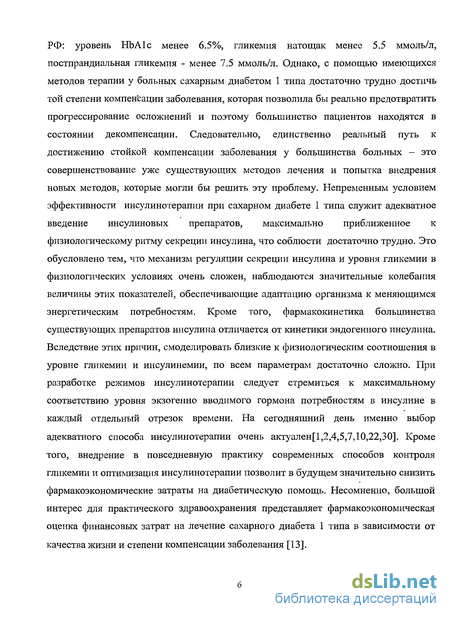 РФ: уровень HbA1c менее 6.5%, гликемия натощак менее 5.5 ммоль/л, постпрандиальная гликемия - менее 7.5 ммоль/л. Однако, с помощью имеющихся методов терапии у больных сахарным диабетом 1 типа достаточно трудно достичь той степени компенсации заболевания, которая позволила бы реально предотвратить прогрессирование осложнений и поэтому большинство пациентов находятся в состоянии декомпенсации. Следовательно, единственно реальный путь к достижению стойкой компенсации заболевания у большинства больных – это совершенствование уже существующих методов лечения и попытка внедрения новых методов, которые могли бы решить эту проблему. Непременным условием эффективности инсулинотерапии при сахарном диабете 1 типа служит адекватное введение инсулиновых препаратов, максимально приближенное к физиологическому ритму секреции инсулина, что соблюсти достаточно трудно. Это обусловлено тем, что механизм регуляции секреции инсулина и уровня гликемии в физиологических условиях очень сложен, наблюдаются значительные колебания величины этих показателей, обеспечивающие адаптацию организма к меняющимся энергетическим потребностям. Кроме того, фармакокинетика большинства существующих препаратов инсулина отличается от кинетики эндогенного инсулина. Вследствие этих причин, смоделировать близкие к физиологическим соотношения в уровне гликемии и инсулинемии, по всем параметрам достаточно сложно. При разработке режимов инсулинотерапии следует стремиться к максимальному соответствию уровня экзогенно вводимого гормона потребностям в инсулине в каждый отдельный отрезок времени. На сегодняшний день именно выбор адекватного способа инсулинотерапии очень актуален[1,2,4,5,7,10,22,30]. Кроме того, внедрение в повседневную практику современных способов контроля гликемии и оптимизация инсулинотерапии позволит в будущем значительно снизить фармакоэкономические затраты на диабетическую помощь. Несомненно, большой интерес для практического здравоохранения представляет фармакоэкономическая оценка финансовых затрат на лечение сахарного диабета 1 типа в зависимости от качества жизни и степени компенсации заболевания [13].

6

dsLib.net
библиотека диссертаций